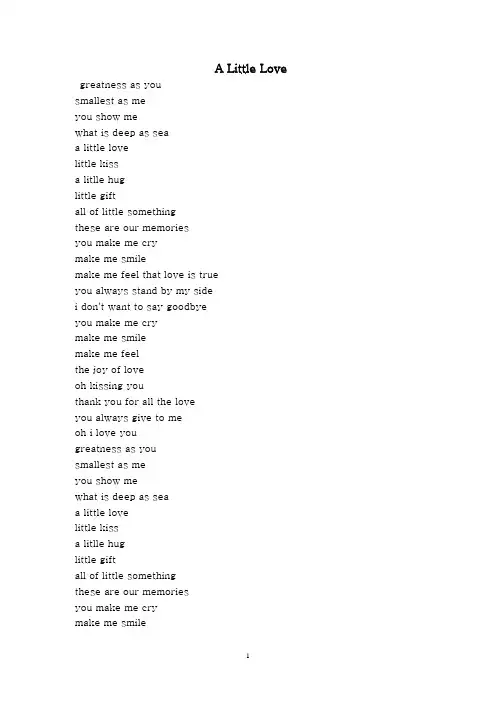 A Little Love

greatness as you
smallest as me
you show me
what is deep as sea
a little love
little kiss
a litlle hug
little gift
all of little something
these are our memories
you make me cry
make me smile
make me feel that love is true
you always stand by my side
i don't want to say goodbye
you make me cry
make me smile
make me feel
the joy of love
oh kissing you
thank you for all the love
you always give to me
oh i love you
greatness as you
smallest as me
you show me
what is deep as sea
a little love
little kiss
a litlle hug
little gift
all of little something
these are our memories
you make me cry
make me smile

1